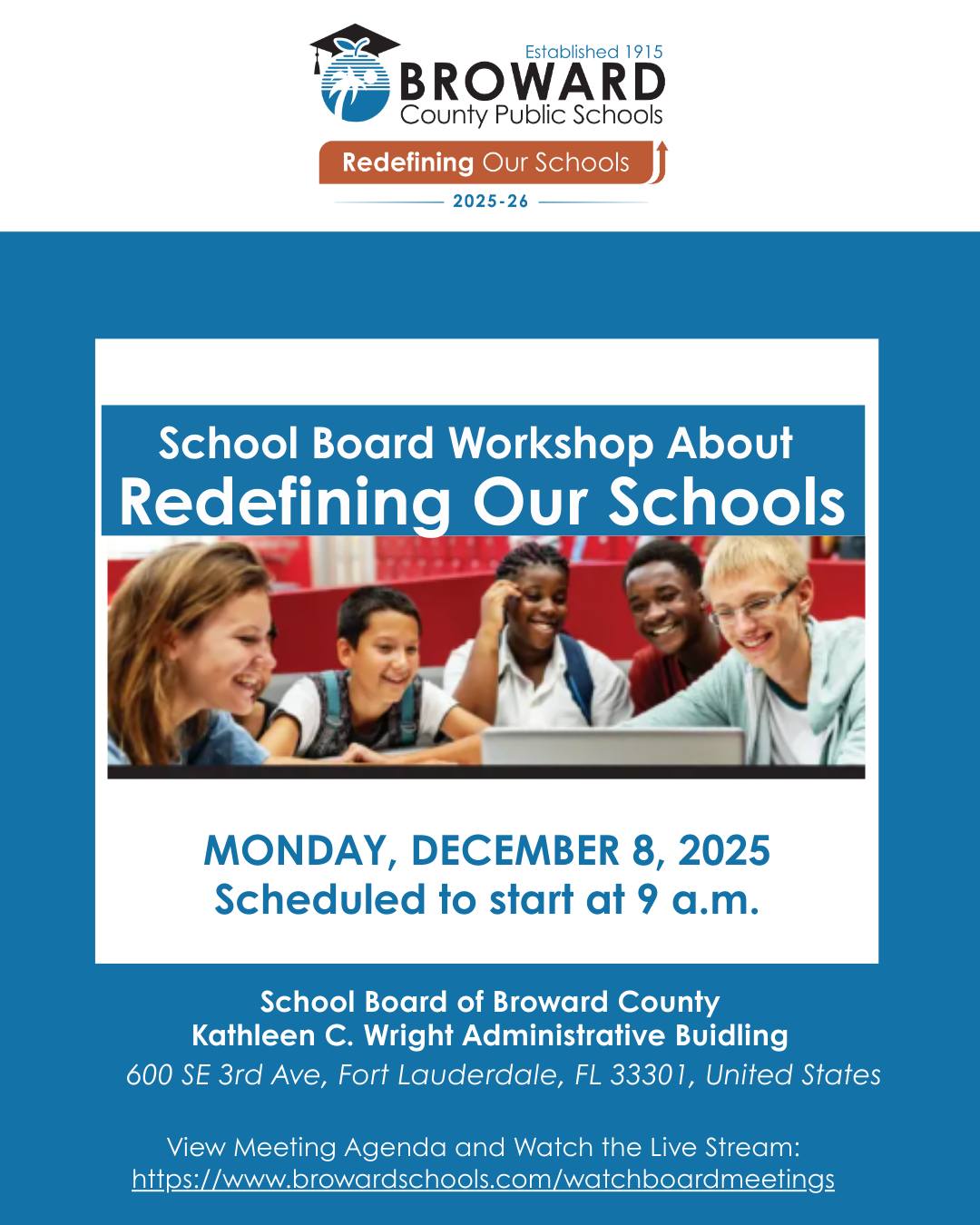 Established 1915
BROWARD
County Public Schools

Redefining Our Schools

2025-26

School Board Workshop About
Redefining Our Schools

MONDAY, DECEMBER 8, 2025
Scheduled to start at 9 a.m.

School Board of Broward County
Kathleen C. Wright Administrative Buidling
600 SE 3rd Ave, Fort Lauderdale, FL 33301, United States

View Meeting Agenda and Watch the Live Stream:
https://www.browardschools.com/watchboardmeetings